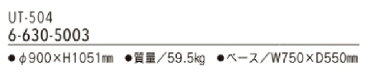 UT-504
6-630-5003

●φ900×H1051㎜ ●質量／59.5kg ●ベース／W750×D550㎜